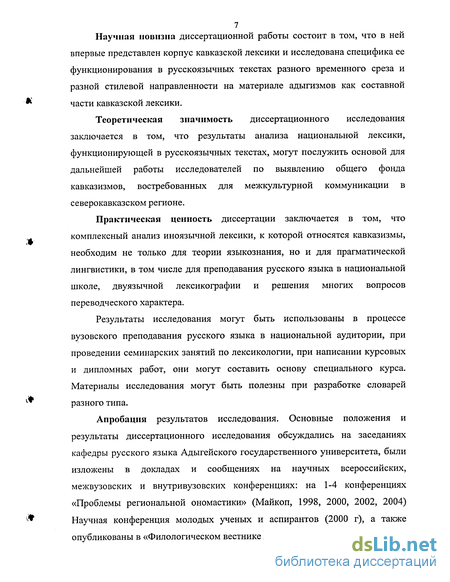 7

Научная новизна диссертационной работы состоит в том, что в ней впервые представлен корпус кавказской лексики и исследована специфика ее функционирования в русскоязычных текстах разного временного среза и разной стилевой направленности на материале адыгизмов как составной части кавказской лексики.

Теоретическая значимость диссертационного исследования заключается в том, что результаты анализа национальной лексики, функционирующей в русскоязычных текстах, могут послужить основой для дальнейшей работы исследователей по выявлению общего фонда кавказизмов, востребованных для межкультурной коммуникации в северокавказском регионе.

Практическая ценность диссертации заключается в том, что комплексный анализ иноязычной лексики, к которой относятся кавказизмы, необходим не только для теории языкознания, но и для прагматической лингвистики, в том числе для преподавания русского языка в национальной школе, двуязычной лексикографии и решения многих вопросов переводческого характера.

Результаты исследования могут быть использованы в процессе вузовского преподавания русского языка в национальной аудитории, при проведении семинарских занятий по лексикологии, при написании курсовых и дипломных работ, они могут составить основу специального курса. Материалы исследования могут быть полезны при разработке словарей разного типа.

Апробация результатов исследования. Основные положения и результаты диссертационного исследования обсуждались на заседаниях кафедры русского языка Адыгейского государственного университета, были изложены в докладах и сообщениях на научных всероссийских, межвузовских и внутривузовских конференциях: на 1-4 конференциях «Проблемы региональной ономастики» (Майкоп, 1998, 2000, 2002, 2004) Научная конференция молодых ученых и аспирантов (2000 г), а также опубликованы в «Филологическом вестнике

dsLib.net
библиотека диссертаций